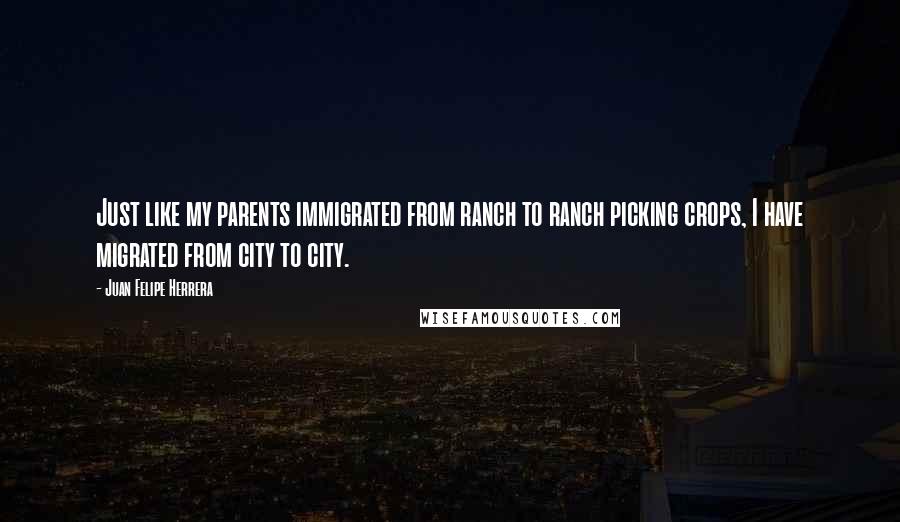 Just like my parents immigrated from ranch to ranch picking crops, I have migrated from city to city.

- Juan Felipe Herrera

WISEFAMOUSQUOTES.COM